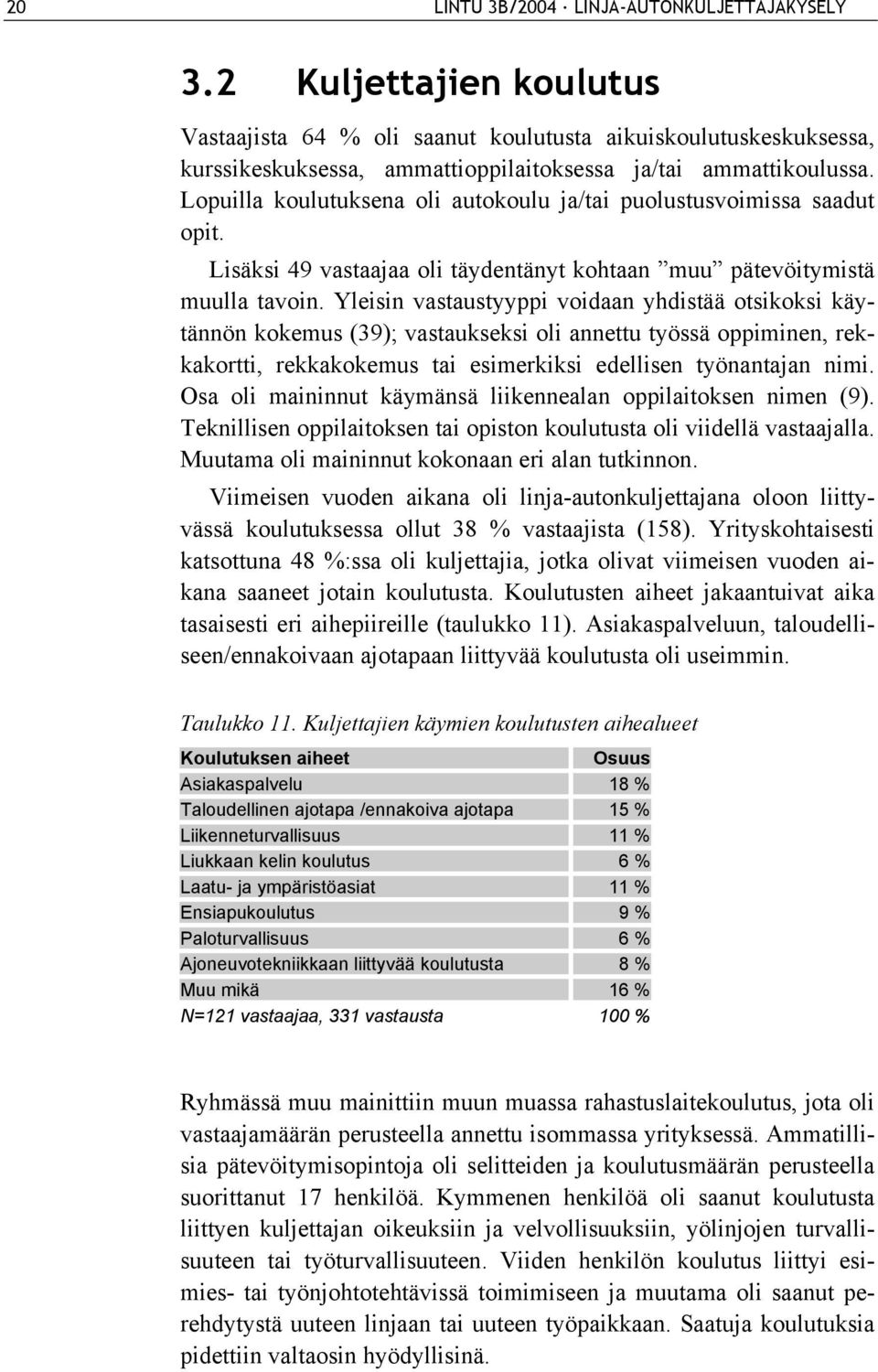 20 LINTU 3B/2004 · LINJA-AUTONKULJETTAJAKYSELY

3.2 Kuljettajien koulutus

Vastaajista 64 % oli saanut koulutusta aikuiskoulutuskeskuksessa, kurssikeskuksessa, ammattioppilaitoksessa ja/tai ammattikoulussa. Lopuilla koulutuksena oli autokoulu ja/tai puolustusvoimissa saadut opit.

Lisäksi 49 vastaajaa oli täydentänyt kohtaan ”muu” pätevöitymistä muulla tavoin. Yleisin vastaustyyppi voidaan yhdistää otsikoksi käytännön kokemus (39); vastaukseksi oli annettu työssä oppiminen, rekkakortti, rekkakokemus tai esimerkiksi edellisen työnantajan nimi. Osa oli maininnut käymänsä liikennealan oppilaitoksen nimen (9). Teknillisen oppilaitoksen tai opiston koulutusta oli viidellä vastaajalla. Muutama oli maininnut kokonaan eri alan tutkinnon.

Viimeisen vuoden aikana oli linja-autonkuljettajana oloon liittyvässä koulutuksessa ollut 38 % vastaajista (158). Yrityskohtaisesti katsottuna 48 %:ssa oli kuljettajia, jotka olivat viimeisen vuoden aikana saaneet jotain koulutusta. Koulutusten aiheet jakaantuivat aika tasaisesti eri aihepiireille (taulukko 11). Asiakaspalveluun, taloudelliseen/ennakoivaan ajotapaan liittyvää koulutusta oli useimmin.

Taulukko 11. Kuljettajien käymien koulutusten aihealueet

| Koulutuksen aiheet | Osuus |
|---|---|
| Asiakaspalvelu | 18 % |
| Taloudellinen ajotapa /ennakoiva ajotapa | 15 % |
| Liikenneturvallisuus | 11 % |
| Liukkaan kelin koulutus | 6 % |
| Laatu- ja ympäristöasiat | 11 % |
| Ensiapukoulutus | 9 % |
| Paloturvallisuus | 6 % |
| Ajoneuvotekniikkaan liittyvää koulutusta | 8 % |
| Muu mikä | 16 % |
| N=121 vastaajaa, 331 vastausta | 100 % |

Ryhmässä muu mainittiin muun muassa rahastuslaitekoulutus, jota oli vastaajamäärän perusteella annettu isommassa yrityksessä. Ammatillisia pätevöitymisopintoja oli selitteiden ja koulutusmäärän perusteella suorittanut 17 henkilöä. Kymmenen henkilöä oli saanut koulutusta liittyen kuljettajan oikeuksiin ja velvollisuuksiin, yölinjojen turvallisuuteen tai työturvallisuuteen. Viiden henkilön koulutus liittyi esimies- tai työnjohtotehtävissä toimimiseen ja muutama oli saanut perehdytystä uuteen linjaan tai uuteen työpaikkaan. Saatuja koulutuksia pidettiin valtaosin hyödyllisinä.